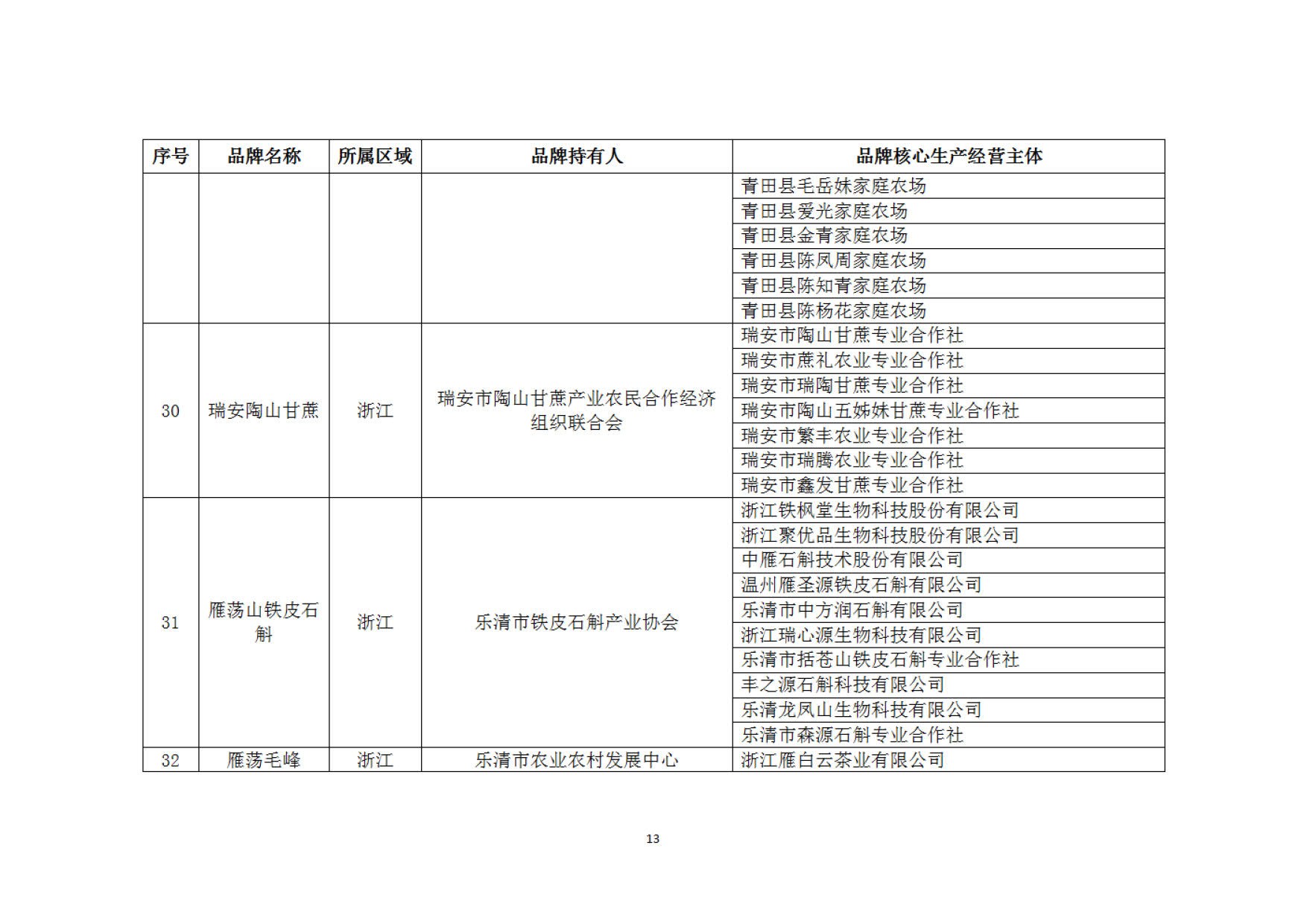 | 序号 | 品牌名称 | 所属区域 | 品牌持有人 | 品牌核心生产经营主体 |
|---|---|---|---|---|
| | | | | 青田县毛岳妹家庭农场 |
| | | | | 青田县爱光家庭农场 |
| | | | | 青田县金青家庭农场 |
| | | | | 青田县陈凤周家庭农场 |
| | | | | 青田县陈知青家庭农场 |
| | | | | 青田县陈杨花家庭农场 |
| 30 | 瑞安陶山甘蔗 | 浙江 | 瑞安市陶山甘蔗产业农民合作经济组织联合会 | 瑞安市陶山甘蔗专业合作社 |
| | | | | 瑞安市蔗礼农业专业合作社 |
| | | | | 瑞安市瑞陶甘蔗专业合作社 |
| | | | | 瑞安市陶山五姊妹甘蔗专业合作社 |
| | | | | 瑞安市繁丰农业专业合作社 |
| | | | | 瑞安市瑞腾农业专业合作社 |
| | | | | 瑞安市鑫发甘蔗专业合作社 |
| 31 | 雁荡山铁皮石斛 | 浙江 | 乐清市铁皮石斛产业协会 | 浙江铁枫堂生物科技股份有限公司 |
| | | | | 浙江聚优品生物科技股份有限公司 |
| | | | | 中雁石斛技术股份有限公司 |
| | | | | 温州雁圣源铁皮石斛有限公司 |
| | | | | 乐清市中方润石斛有限公司 |
| | | | | 浙江瑞心源生物科技有限公司 |
| | | | | 乐清市括苍山铁皮石斛专业合作社 |
| | | | | 丰之源石斛科技有限公司 |
| | | | | 乐清龙凤山生物科技有限公司 |
| | | | | 乐清市森源石斛专业合作社 |
| 32 | 雁荡毛峰 | 浙江 | 乐清市农业农村发展中心 | 浙江雁白云茶业有限公司 |

13